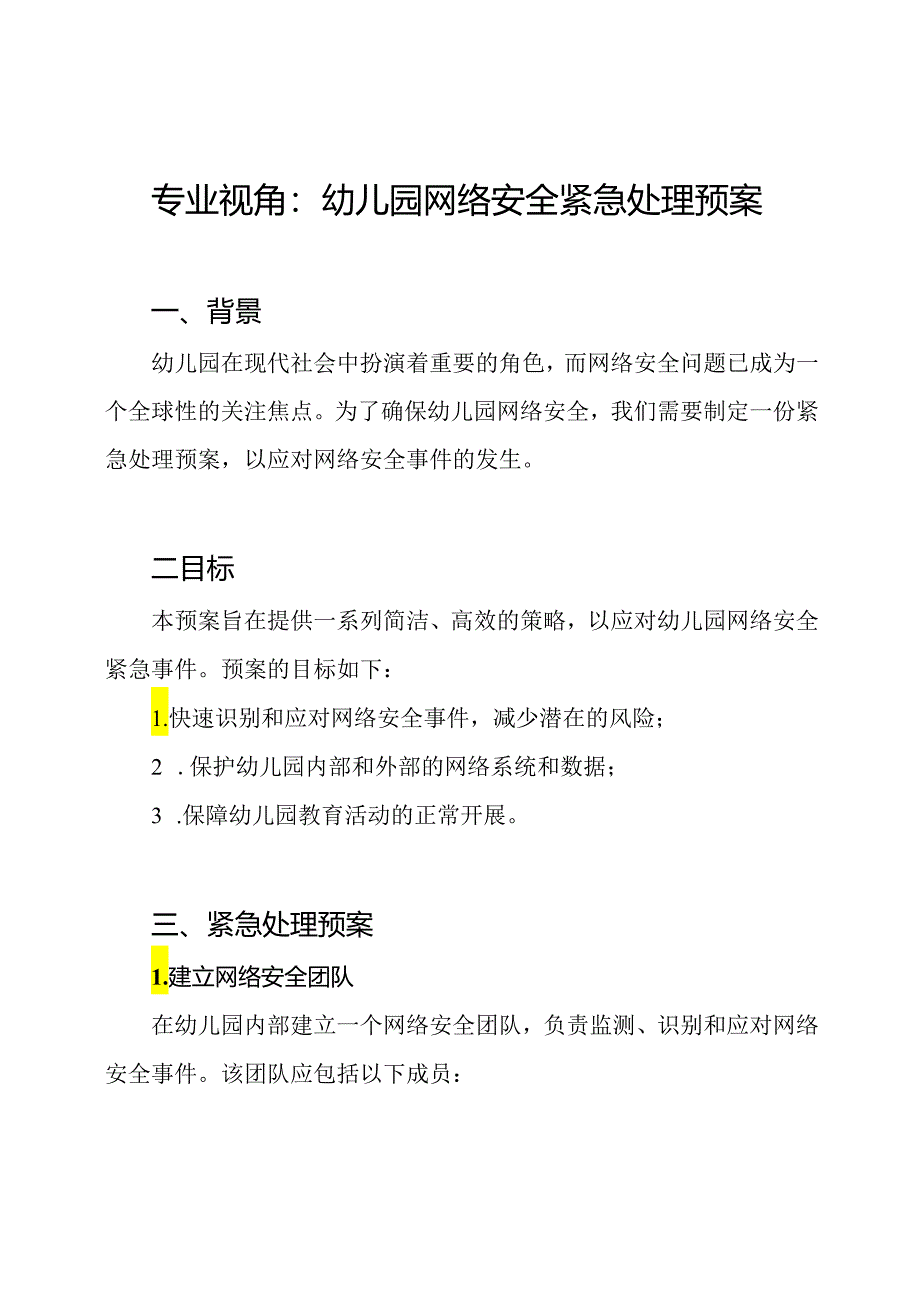 专业视角：幼儿园网络安全紧急处理预案

一、背景

幼儿园在现代社会中扮演着重要的角色，而网络安全问题已成为一个全球性的关注焦点。为了确保幼儿园网络安全，我们需要制定一份紧急处理预案，以应对网络安全事件的发生。

二目标

本预案旨在提供一系列简洁、高效的策略，以应对幼儿园网络安全紧急事件。预案的目标如下：

1.快速识别和应对网络安全事件，减少潜在的风险；

2 .保护幼儿园内部和外部的网络系统和数据；

3 .保障幼儿园教育活动的正常开展。

三、紧急处理预案

1.建立网络安全团队

在幼儿园内部建立一个网络安全团队，负责监测、识别和应对网络安全事件。该团队应包括以下成员：